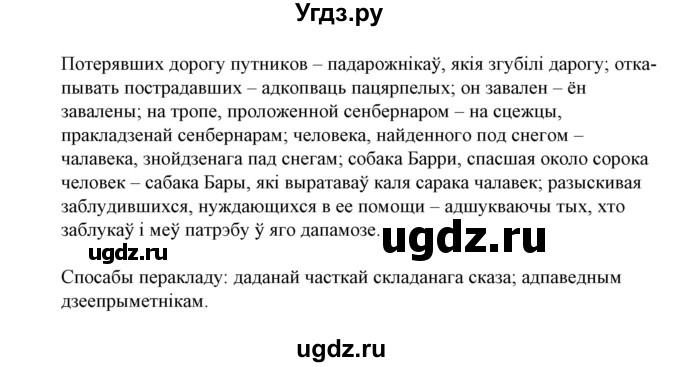 Угдз.ру

Потерявших дорогу путников – падарожнікаў, якія згубілі дарогу; откапывать пострадавших – адкопваць пацярпелых; он завален – ён завалены; на тропе, проложенной сенбернаром – на сцежцы, пракладзенай сенбернарам; человека, найденного под снегом – чалавека, знойдзенага пад снегам; собака Барри, спасшая около сорока человек – сабака Бары, які выратаваў каля сарака чалавек; разыскивая заблудившихся, нуждающихся в ее помощи – адшукваючы тых, хто заблукаў і меў патрэбу ў яго дапамозе.

ugdz.ru

ugdz.ru

Спосабы перакладу: даданай часткай складанага сказа; адпаведным дзеепрыметнікам.

ugdz.ru